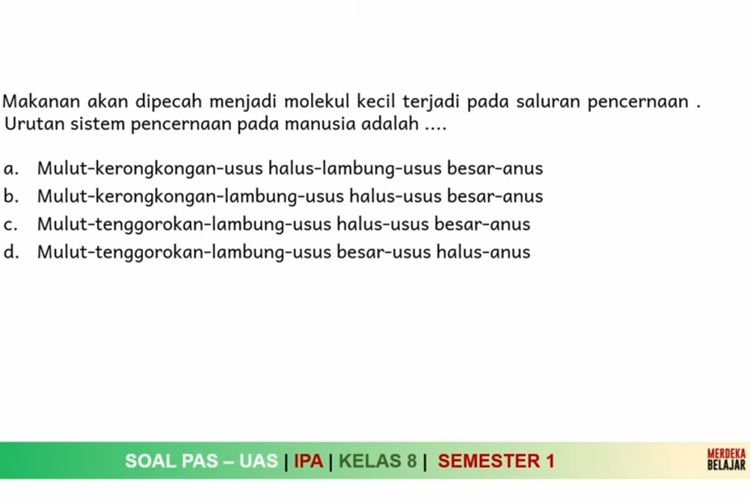 Makanan akan dipecah menjadi molekul kecil terjadi pada saluran pencernaan . Urutan sistem pencernaan pada manusia adalah ....

a. Mulut-kerongkongan-usus halus-lambung-usus besar-anus
b. Mulut-kerongkongan-lambung-usus halus-usus besar-anus
c. Mulut-tenggorokan-lambung-usus halus-usus besar-anus
d. Mulut-tenggorokan-lambung-usus besar-usus halus-anus

SOAL PAS – UAS | IPA | KELAS 8 | SEMESTER 1

MERDEKA BELAJAR